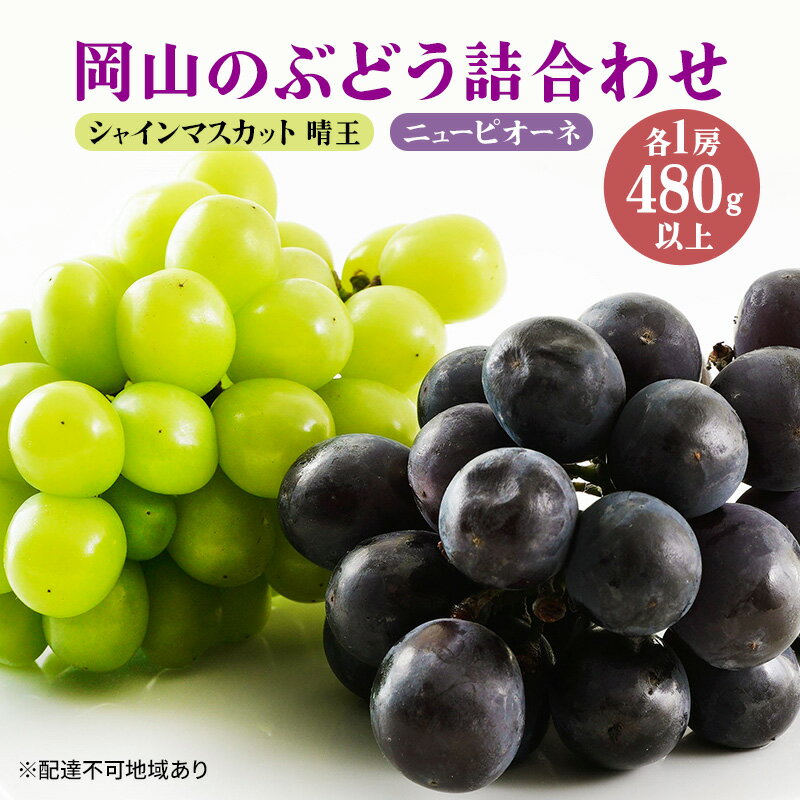 岡山のぶどう詰合わせ

シャインマスカット 晴王

ニューピオーネ

各1房
480g
以上

※配達不可地域あり